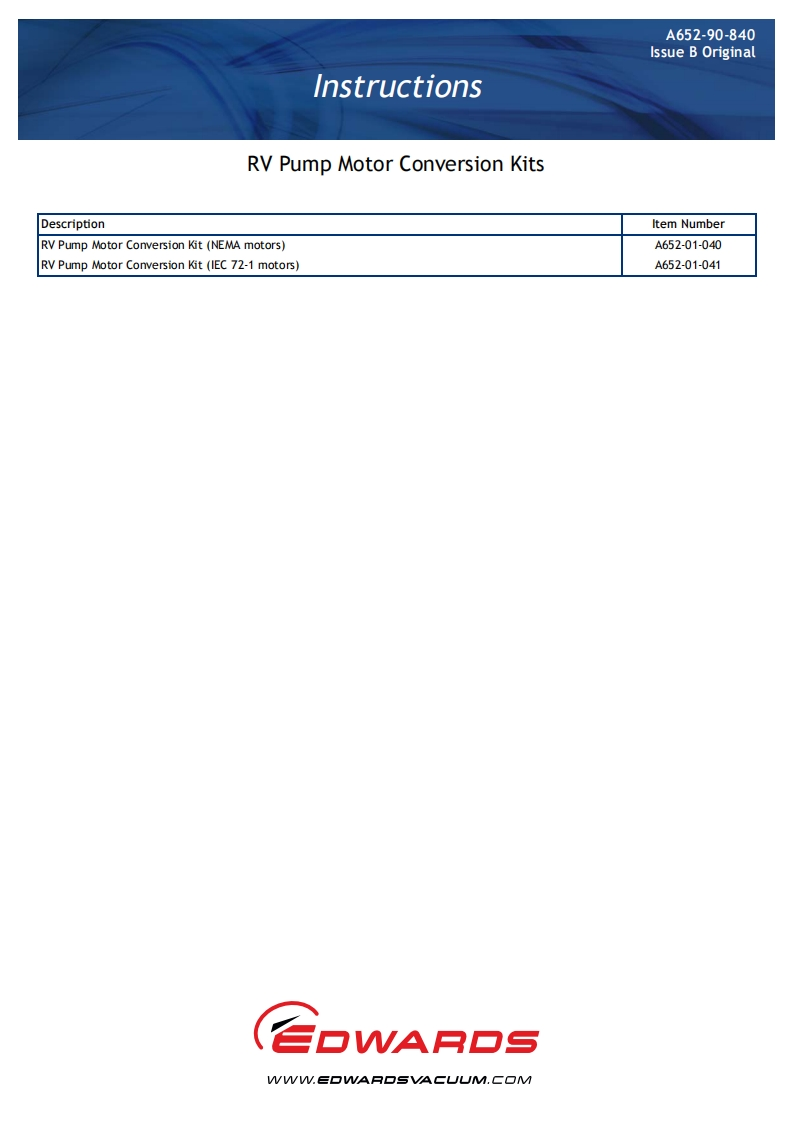 A652-90-840
Issue B Original

Instructions

RV Pump Motor Conversion Kits

| Description | Item Number |
|---|---|
| RV Pump Motor Conversion Kit (NEMA motors) | A652-01-040 |
| RV Pump Motor Conversion Kit (IEC 72-1 motors) | A652-01-041 |

EDWARDS

WWW.EDWARDSVACUUM.COM